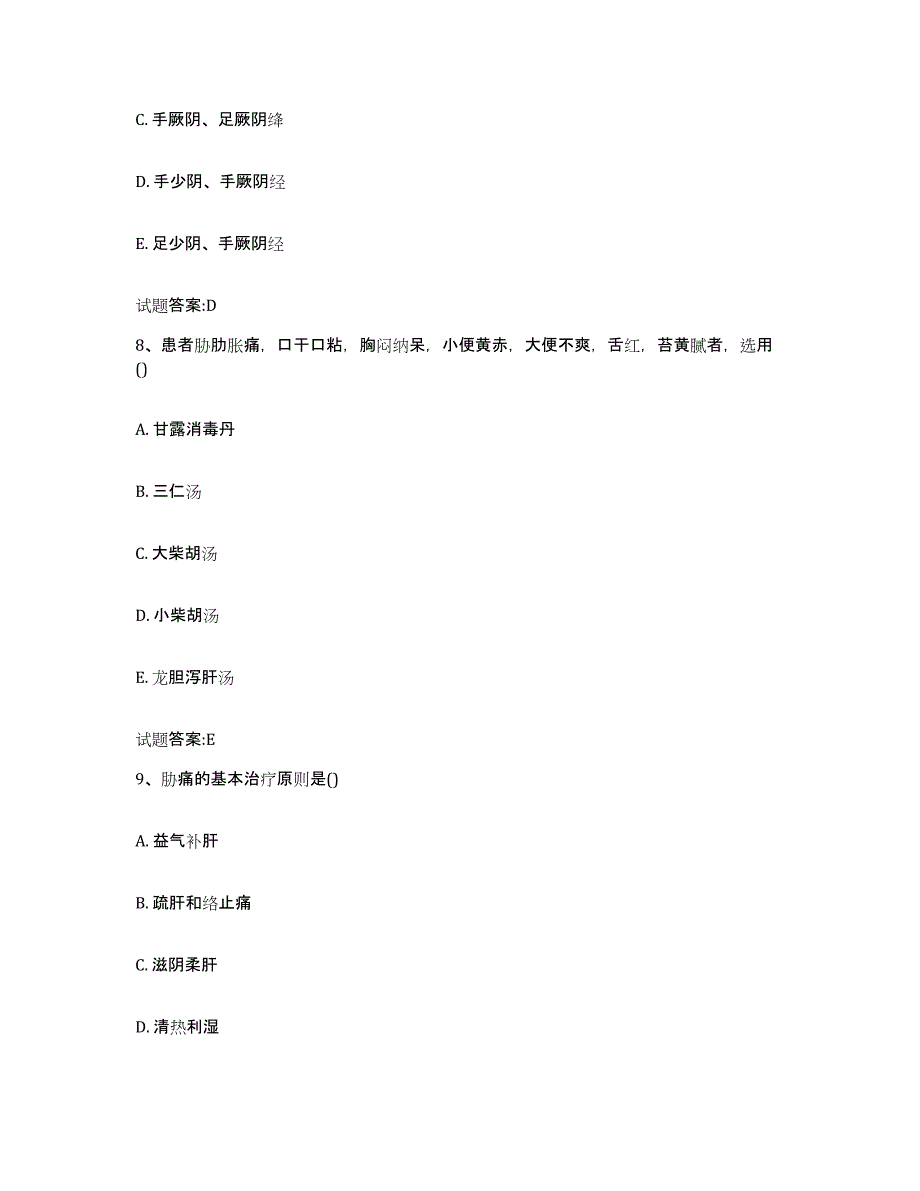 C. 手厥阴、足厥阴绛

D. 手少阴、手厥阴经

E. 足少阴、手厥阴经

试题答案:D

8、患者胁肋胀痛，口干口粘，胸闷纳呆，小便黄赤，大便不爽，舌红，苔黄腻者，选用()

A. 甘露消毒丹

B. 三仁汤

C. 大柴胡汤

D. 小柴胡汤

E. 龙胆泻肝汤

试题答案:E

9、胁痛的基本治疗原则是()

A. 益气补肝

B. 疏肝和络止痛

C. 滋阴柔肝

D. 清热利湿